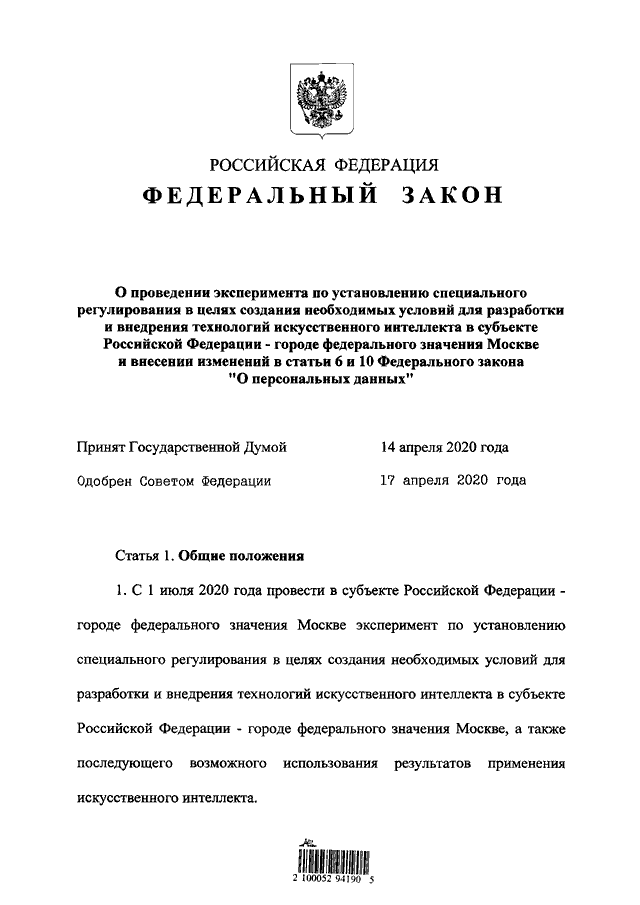 РОССИЙСКАЯ ФЕДЕРАЦИЯ

ФЕДЕРАЛЬНЫЙ ЗАКОН

О проведении эксперимента по установлению специального регулирования в целях создания необходимых условий для разработки и внедрения технологий искусственного интеллекта в субъекте Российской Федерации - городе федерального значения Москве и внесении изменений в статьи 6 и 10 Федерального закона "О персональных данных"

Принят Государственной Думой 14 апреля 2020 года

Одобрен Советом Федерации 17 апреля 2020 года

Статья 1. Общие положения

1. С 1 июля 2020 года провести в субъекте Российской Федерации - городе федерального значения Москве эксперимент по установлению специального регулирования в целях создания необходимых условий для разработки и внедрения технологий искусственного интеллекта в субъекте Российской Федерации - городе федерального значения Москве, а также последующего возможного использования результатов применения искусственного интеллекта.

2 100052 94190 5